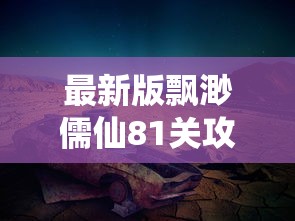 最新版飘渺儒仙81关攻